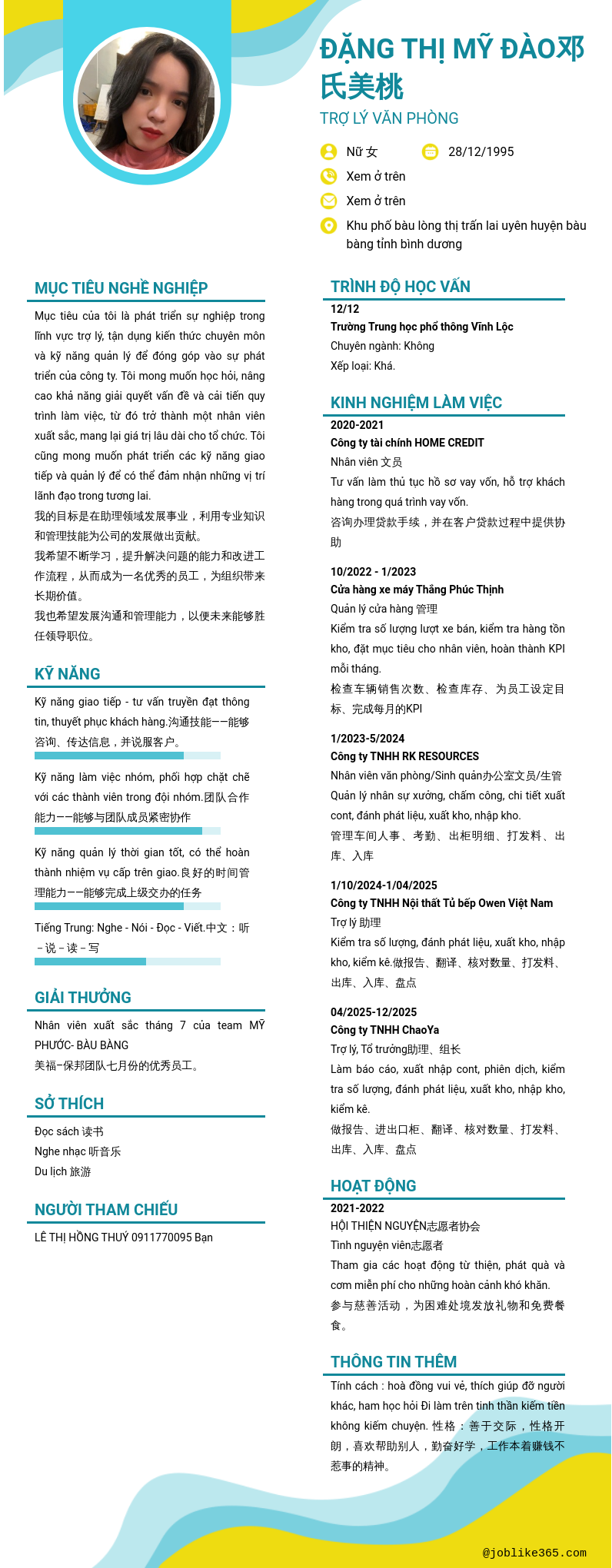 ĐẶNG THỊ MỸ ĐÀO邓氏美桃

TRỢ LÝ VĂN PHÒNG

Nữ 女
28/12/1995
Xem ở trên
Xem ở trên
Khu phố bàu lòng thị trấn lai uyên huyện bàu bàng tỉnh bình dương

MỤC TIÊU NGHỀ NGHIỆP

Mục tiêu của tôi là phát triển sự nghiệp trong lĩnh vực trợ lý, tận dụng kiến thức chuyên môn và kỹ năng quản lý để đóng góp vào sự phát triển của công ty. Tôi mong muốn học hỏi, nâng cao khả năng giải quyết vấn đề và cải tiến quy trình làm việc, từ đó trở thành một nhân viên xuất sắc, mang lại giá trị lâu dài cho tổ chức. Tôi cũng mong muốn phát triển các kỹ năng giao tiếp và quản lý để có thể đảm nhận những vị trí lãnh đạo trong tương lai.

我的目标是在助理领域发展事业，利用专业知识和管理技能为公司的发展做出贡献。

我希望不断学习，提升解决问题的能力和改进工作流程，从而成为一名优秀的员工，为组织带来长期价值。

我也希望发展沟通和管理能力，以便未来能够胜任领导职位。

KỸ NĂNG

Kỹ năng giao tiếp - tư vấn truyền đạt thông tin, thuyết phục khách hàng.沟通技能——能够咨询、传达信息，并说服客户。

Kỹ năng làm việc nhóm, phối hợp chặt chẽ với các thành viên trong đội nhóm.团队合作能力——能够与团队成员紧密协作

Kỹ năng quản lý thời gian tốt, có thể hoàn thành nhiệm vụ cấp trên giao.良好的时间管理能力——能够完成上级交办的任务

Tiếng Trung: Nghe - Nói - Đọc - Viết.中文：听－说－读－写

GIẢI THƯỞNG

Nhân viên xuất sắc tháng 7 của team MỸ PHƯỚC- BÀU BÀNG
美福-保邦团队七月份的优秀员工。

SỞ THÍCH

Đọc sách 读书
Nghe nhạc 听音乐
Du lịch 旅游

NGƯỜI THAM CHIẾU

LÊ THỊ HỒNG THUÝ 0911770095 Bạn

TRÌNH ĐỘ HỌC VẤN

12/12
Trường Trung học phổ thông Vĩnh Lộc
Chuyên ngành: Không
Xếp loại: Khá.

KINH NGHIỆM LÀM VIỆC

2020-2021
Công ty tài chính HOME CREDIT
Nhân viên 文员
Tư vấn làm thủ tục hồ sơ vay vốn, hỗ trợ khách hàng trong quá trình vay vốn.
咨询办理贷款手续，并在客户贷款过程中提供协助

10/2022 - 1/2023
Cửa hàng xe máy Thắng Phúc Thịnh
Quản lý cửa hàng 管理
Kiểm tra số lượng lượt xe bán, kiểm tra hàng tồn kho, đặt mục tiêu cho nhân viên, hoàn thành KPI mỗi tháng.
检查车辆销售次数、检查库存、为员工设定目标、完成每月的KPI

1/2023-5/2024
Công ty TNHH RK RESOURCES
Nhân viên văn phòng/Sinh quản办公室文员/生管
Quản lý nhân sự xưởng, chấm công, chi tiết xuất cont, đánh phát liệu, xuất kho, nhập kho.
管理车间人事、考勤、出柜明细、打发料、出库、入库

1/10/2024-1/04/2025
Công ty TNHH Nội thất Tủ bếp Owen Việt Nam
Trợ lý 助理
Kiểm tra số lượng, đánh phát liệu, xuất kho, nhập kho, kiểm kê.做报告、翻译、核对数量、打发料、出库、入库、盘点

04/2025-12/2025
Công ty TNHH ChaoYa
Trợ lý, Tổ trưởng助理、组长
Làm báo cáo, xuất nhập cont, phiên dịch, kiểm tra số lượng, đánh phát liệu, xuất kho, nhập kho, kiểm kê.
做报告、进出口柜、翻译、核对数量、打发料、出库、入库、盘点

HOẠT ĐỘNG

2021-2022
HỘI THIỆN NGUYỆN志愿者协会
Tình nguyện viên志愿者
Tham gia các hoạt động từ thiện, phát quà và cơm miễn phí cho những hoàn cảnh khó khăn.
参与慈善活动，为困难处境发放礼物和免费餐食。

THÔNG TIN THÊM

Tính cách : hoà đồng vui vẻ, thích giúp đỡ người khác, ham học hỏi Đi làm trên tinh thần kiếm tiền không kiếm chuyện. 性格：善于交际，性格开朗，喜欢帮助别人，勤奋好学，工作本着赚钱不惹事的精神。

@joblike365.com